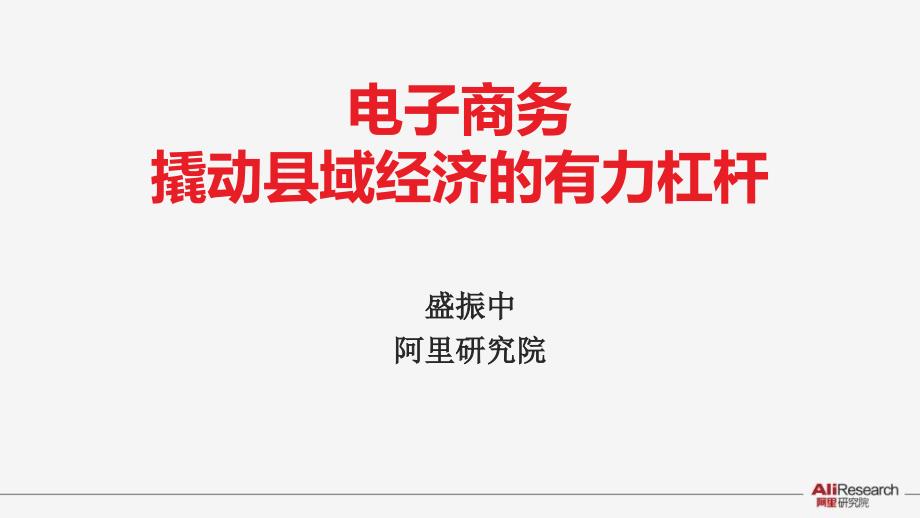 电子商务
撬动县域经济的有力杠杆

盛振中
阿里研究院

AliResearch
阿里研究院